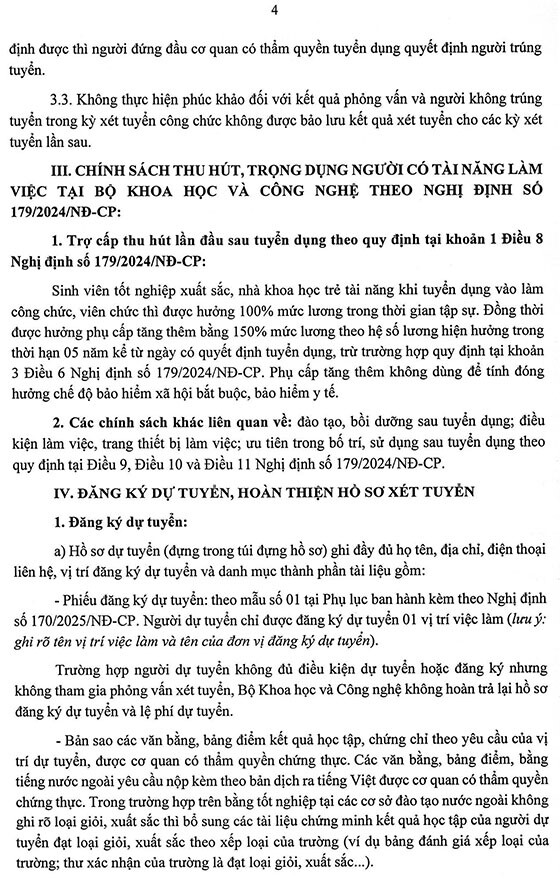 4

định được thì người đứng đầu cơ quan có thẩm quyền tuyển dụng quyết định người trúng tuyển.

3.3. Không thực hiện phúc khảo đối với kết quả phỏng vấn và người không trúng tuyển trong kỳ xét tuyển công chức không được bảo lưu kết quả xét tuyển cho các kỳ xét tuyển lần sau.

III. CHÍNH SÁCH THU HÚT, TRỌNG DỤNG NGƯỜI CÓ TÀI NĂNG LÀM VIỆC TẠI BỘ KHOA HỌC VÀ CÔNG NGHỆ THEO NGHỊ ĐỊNH SỐ 179/2024/NĐ-CP:

1. Trợ cấp thu hút lần đầu sau tuyển dụng theo quy định tại khoản 1 Điều 8 Nghị định số 179/2024/NĐ-CP:

Sinh viên tốt nghiệp xuất sắc, nhà khoa học trẻ tài năng khi tuyển dụng vào làm công chức, viên chức thì được hưởng 100% mức lương trong thời gian tập sự. Đồng thời được hưởng phụ cấp tăng thêm bằng 150% mức lương theo hệ số lương hiện hưởng trong thời hạn 05 năm kể từ ngày có quyết định tuyển dụng, trừ trường hợp quy định tại khoản 3 Điều 6 Nghị định số 179/2024/NĐ-CP. Phụ cấp tăng thêm không dùng để tính đóng hưởng chế độ bảo hiểm xã hội bắt buộc, bảo hiểm y tế.

2. Các chính sách khác liên quan về: đào tạo, bồi dưỡng sau tuyển dụng; điều kiện làm việc, trang thiết bị làm việc; ưu tiên trong bố trí, sử dụng sau tuyển dụng theo quy định tại Điều 9, Điều 10 và Điều 11 Nghị định số 179/2024/NĐ-CP.

IV. ĐĂNG KÝ DỰ TUYỂN, HOÀN THIỆN HỒ SƠ XÉT TUYỂN

1. Đăng ký dự tuyển:

a) Hồ sơ dự tuyển (đựng trong túi đựng hồ sơ) ghi đầy đủ họ tên, địa chỉ, điện thoại liên hệ, vị trí đăng ký dự tuyển và danh mục thành phần tài liệu gồm:

- Phiếu đăng ký dự tuyển: theo mẫu số 01 tại Phụ lục ban hành kèm theo Nghị định số 170/2025/NĐ-CP. Người dự tuyển chỉ được đăng ký dự tuyển 01 vị trí việc làm (lưu ý: ghi rõ tên vị trí việc làm và tên của đơn vị đăng ký dự tuyển).

Trường hợp người dự tuyển không đủ điều kiện dự tuyển hoặc đăng ký nhưng không tham gia phỏng vấn xét tuyển, Bộ Khoa học và Công nghệ không hoàn trả lại hồ sơ đăng ký dự tuyển và lệ phí dự tuyển.

- Bản sao các văn bằng, bảng điểm kết quả học tập, chứng chỉ theo yêu cầu của vị trí dự tuyển, được cơ quan có thẩm quyền chứng thực. Các văn bằng, bảng điểm, bằng tiếng nước ngoài yêu cầu nộp kèm theo bản dịch ra tiếng Việt được cơ quan có thẩm quyền chứng thực. Trường hợp trên bằng tốt nghiệp tại các cơ sở đào tạo nước ngoài không ghi rõ loại giỏi, xuất sắc thì bổ sung các tài liệu chứng minh kết quả học tập của người dự tuyển đạt loại giỏi, xuất sắc theo xếp loại của trường (ví dụ bảng đánh giá xếp loại của trường; thư xác nhận của trường là đạt loại giỏi, xuất sắc...).